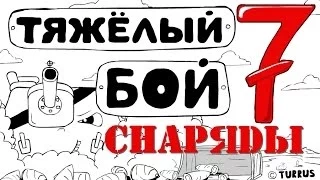 ТЯЖЁЛЫЙ

БОЙ

7

СНАРЯДЫ

© TURRUS